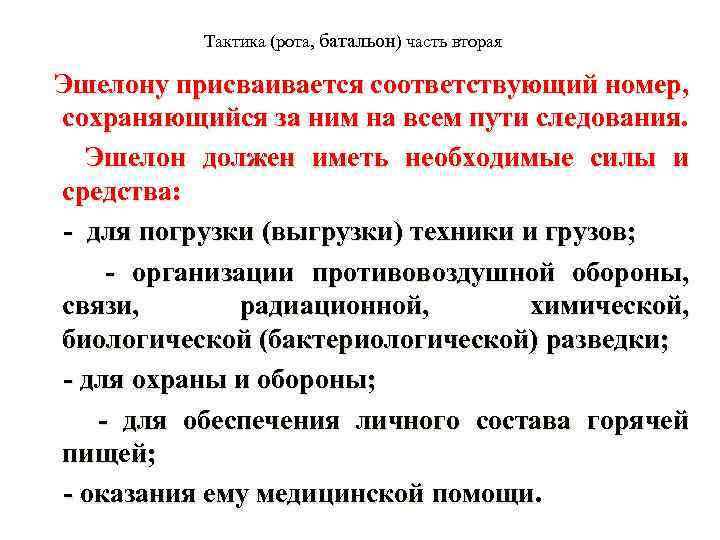 Тактика (рота, батальон) часть вторая

Эшелону присваивается соответствующий номер, сохраняющийся за ним на всем пути следования.

Эшелон должен иметь необходимые силы и средства:

- для погрузки (выгрузки) техники и грузов;

- организации противовоздушной обороны, связи, радиационной, химической, биологической (бактериологической) разведки;

- для охраны и обороны;

- для обеспечения личного состава горячей пищей;

- оказания ему медицинской помощи.